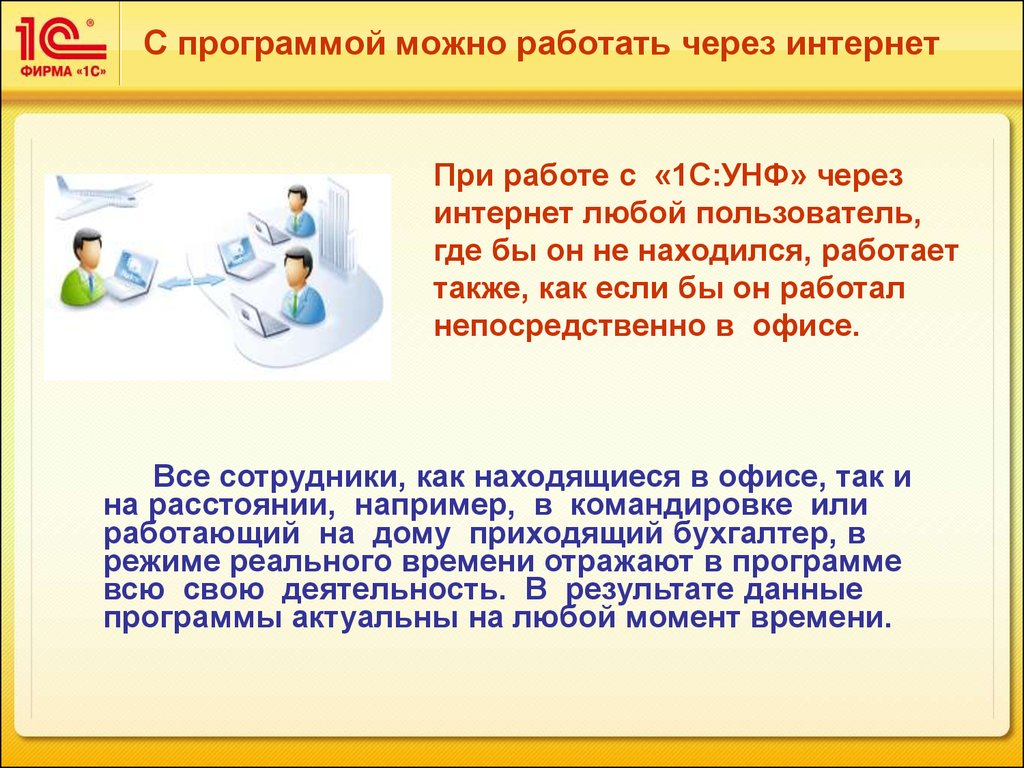 1С®
ФИРМА «1С»

С программой можно работать через интернет

При работе с «1С:УНФ» через интернет любой пользователь, где бы он не находился, работает также, как если бы он работал непосредственно в офисе.

Все сотрудники, как находящиеся в офисе, так и на расстоянии, например, в командировке или работающий на дому приходящий бухгалтер, в режиме реального времени отражают в программе всю свою деятельность. В результате данные программы актуальны на любой момент времени.